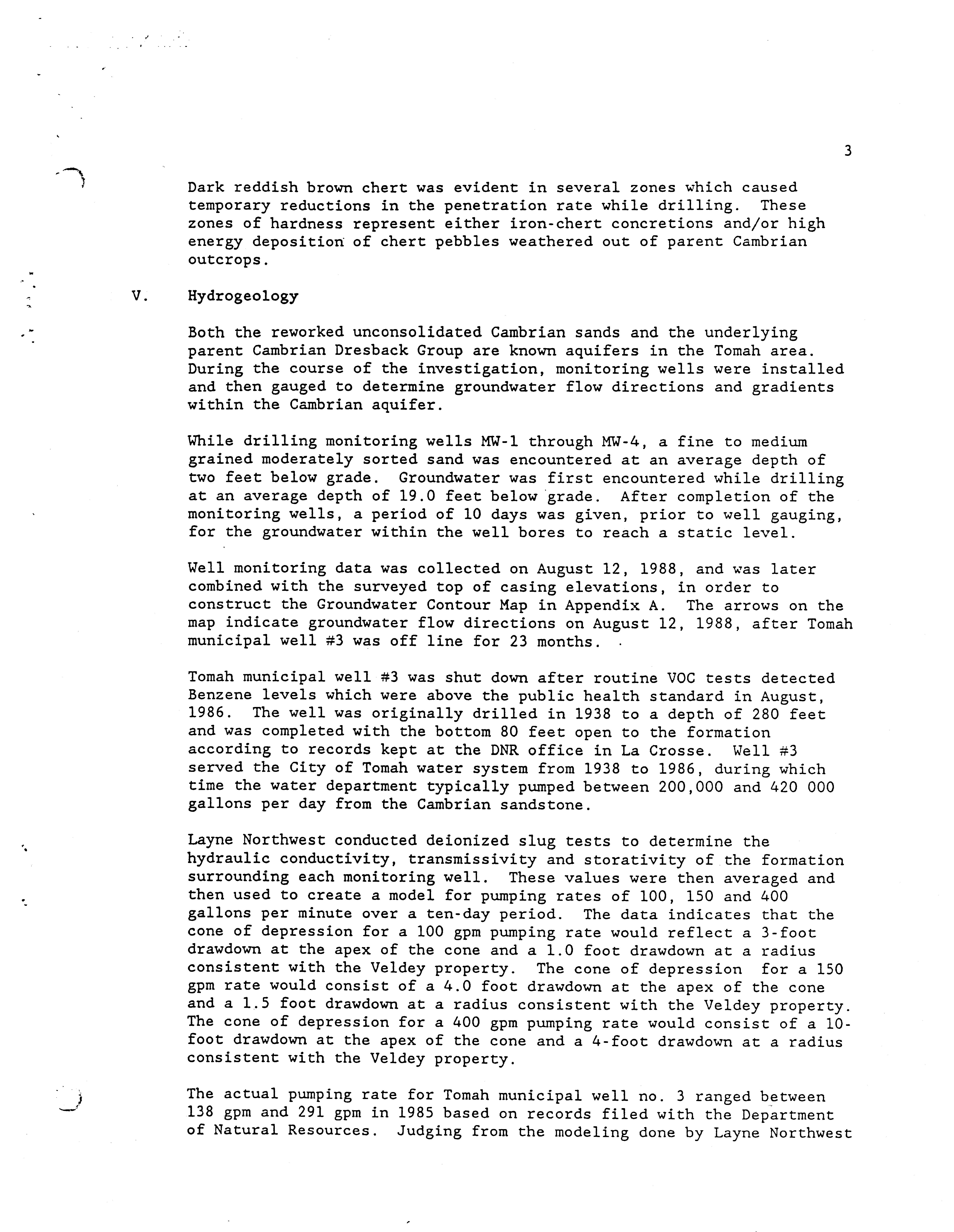 3

Dark reddish brown chert was evident in several zones which caused temporary reductions in the penetration rate while drilling. These zones of hardness represent either iron-chert concretions and/or high energy deposition of chert pebbles weathered out of parent Cambrian outcrops.

V. Hydrogeology

Both the reworked unconsolidated Cambrian sands and the underlying parent Cambrian Dresback Group are known aquifers in the Tomah area. During the course of the investigation, monitoring wells were installed and then gauged to determine groundwater flow directions and gradients within the Cambrian aquifer.

While drilling monitoring wells MW-1 through MW-4, a fine to medium grained moderately sorted sand was encountered at an average depth of two feet below grade. Groundwater was first encountered while drilling at an average depth of 19.0 feet below grade. After completion of the monitoring wells, a period of 10 days was given, prior to well gauging, for the groundwater within the well bores to reach a static level.

Well monitoring data was collected on August 12, 1988, and was later combined with the surveyed top of casing elevations, in order to construct the Groundwater Contour Map in Appendix A. The arrows on the map indicate groundwater flow directions on August 12, 1988, after Tomah municipal well #3 was off line for 23 months.

Tomah municipal well #3 was shut down after routine VOC tests detected Benzene levels which were above the public health standard in August, 1986. The well was originally drilled in 1938 to a depth of 280 feet and was completed with the bottom 80 feet open to the formation according to records kept at the DNR office in La Crosse. Well #3 served the City of Tomah water system from 1938 to 1986, during which time the water department typically pumped between 200,000 and 420 000 gallons per day from the Cambrian sandstone.

Layne Northwest conducted deionized slug tests to determine the hydraulic conductivity, transmissivity and storativity of the formation surrounding each monitoring well. These values were then averaged and then used to create a model for pumping rates of 100, 150 and 400 gallons per minute over a ten-day period. The data indicates that the cone of depression for a 100 gpm pumping rate would reflect a 3-foot drawdown at the apex of the cone and a 1.0 foot drawdown at a radius consistent with the Veldey property. The cone of depression for a 150 gpm rate would consist of a 4.0 foot drawdown at the apex of the cone and a 1.5 foot drawdown at a radius consistent with the Veldey property. The cone of depression for a 400 gpm pumping rate would consist of a 10-foot drawdown at the apex of the cone and a 4-foot drawdown at a radius consistent with the Veldey property.

The actual pumping rate for Tomah municipal well no. 3 ranged between 138 gpm and 291 gpm in 1985 based on records filed with the Department of Natural Resources. Judging from the modeling done by Layne Northwest